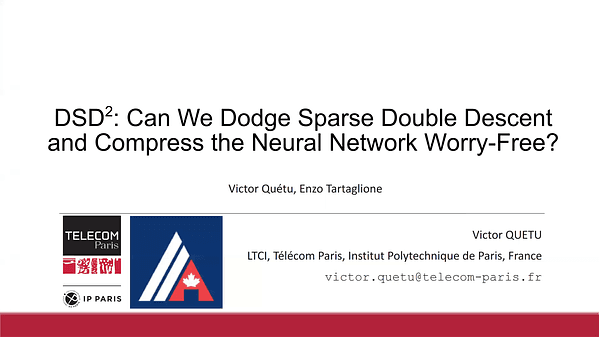 DSD$^2$: Can We Dodge Sparse Double Descent and Compress the Neural Network Worry-Free?

Victor Quétu, Enzo Tartaglione

TELECOM Paris

IP PARIS

Victor QUETU

LTCI, Télécom Paris, Institut Polytechnique de Paris, France

victor.quetu@telecom-paris.fr